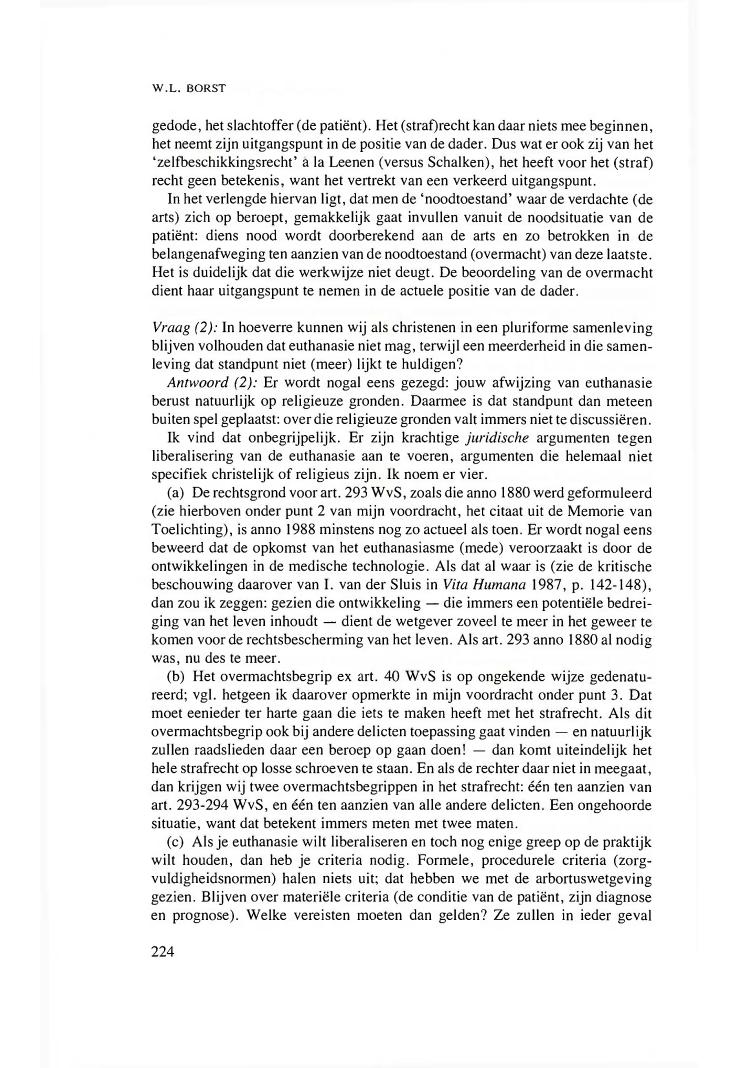 W.L. BORST

gedode, het slachtoffer (de patiënt). Het (straf)recht kan daar niets mee beginnen, het neemt zijn uitgangspunt in de positie van de dader. Dus wat er ook zij van het 'zelfbeschikkingsrecht' a la Leenen (versus Schalken), het heeft voor het (straf) recht geen betekenis, want het vertrekt van een verkeerd uitgangspunt.

In het verlengde hiervan ligt, dat men de 'noodtoestand' waar de verdachte (de arts) zich op beroept, gemakkelijk gaat invullen vanuit de noodsituatie van de patiënt: diens nood wordt doorberekend aan de arts en zo betrokken in de belangenafweging ten aanzien van de noodtoestand (overmacht) van deze laatste. Het is duidelijk dat die werkwijze niet deugt. De beoordeling van de overmacht dient haar uitgangspunt te nemen in de actuele positie van de dader.

Vraag (2): In hoeverre kunnen wij als christenen in een pluriforme samenleving blijven volhouden dat euthanasie niet mag, terwijl een meerderheid in die samenleving dat standpunt niet (meer) lijkt te huldigen?

Antwoord (2): Er wordt nogal eens gezegd: jouw afwijzing van euthanasie berust natuurlijk op religieuze gronden. Daarmee is dat standpunt dan meteen buiten spel geplaatst: over die religieuze gronden valt immers niet te discussiëren.

Ik vind dat onbegrijpelijk. Er zijn krachtige juridische argumenten tegen liberalisering van de euthanasie aan te voeren, argumenten die helemaal niet specifiek christelijk of religieus zijn. Ik noem er vier.

(a) De rechtsgrond voor art. 293 WvS, zoals die anno 1880 werd geformuleerd (zie hierboven onder punt 2 van mijn voordracht, het citaat uit de Memorie van Toelichting), is anno 1988 minstens nog zo actueel als toen. Er wordt nogal eens beweerd dat de opkomst van het euthanasiasme (mede) veroorzaakt is door de ontwikkelingen in de medische technologie. Als dat al waar is (zie de kritische beschouwing daarover van I. van der Sluis in Vita Humana 1987, p. 142-148), dan zou ik zeggen: gezien die ontwikkeling — die immers een potentiële bedreiging van het leven inhoudt — dient de wetgever zoveel te meer in het geweer te komen voor de rechtsbescherming van het leven. Als art. 293 anno 1880 al nodig was, nu des te meer.

(b) Het overmachtsbegrip ex art. 40 WvS is op ongekende wijze gedenatureerd; vgl. hetgeen ik daarover opmerkte in mijn voordracht onder punt 3. Dat moet eenieder ter harte gaan die iets te maken heeft met het strafrecht. Als dit overmachtsbegrip ook bij andere delicten toepassing gaat vinden — en natuurlijk zullen raadslieden daar een beroep op gaan doen! — dan komt uiteindelijk het hele strafrecht op losse schroeven te staan. En als de rechter daar niet in meegaat, dan krijgen wij twee overmachtsbegrippen in het strafrecht: één ten aanzien van art. 293-294 WvS, en één ten aanzien van alle andere delicten. Een ongehoorde situatie, want dat betekent immers meten met twee maten.

(c) Als je euthanasie wilt liberaliseren en toch nog enige greep op de praktijk wilt houden, dan heb je criteria nodig. Formele, procedurele criteria (zorgvuldigheidsnormen) halen niets uit; dat hebben we met de arbortuswetgeving gezien. Blijven over materiële criteria (de conditie van de patiënt, zijn diagnose en prognose). Welke vereisten moeten dan gelden? Ze zullen in ieder geval

224